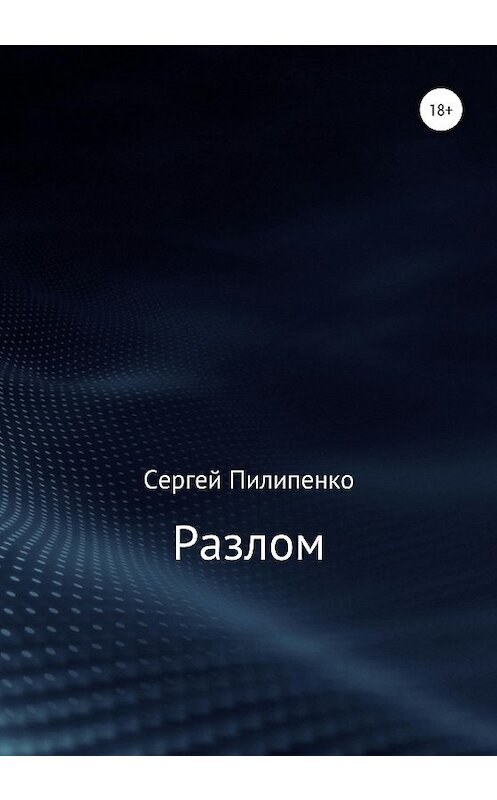 18+

Сергей Пилипенко

Разлом